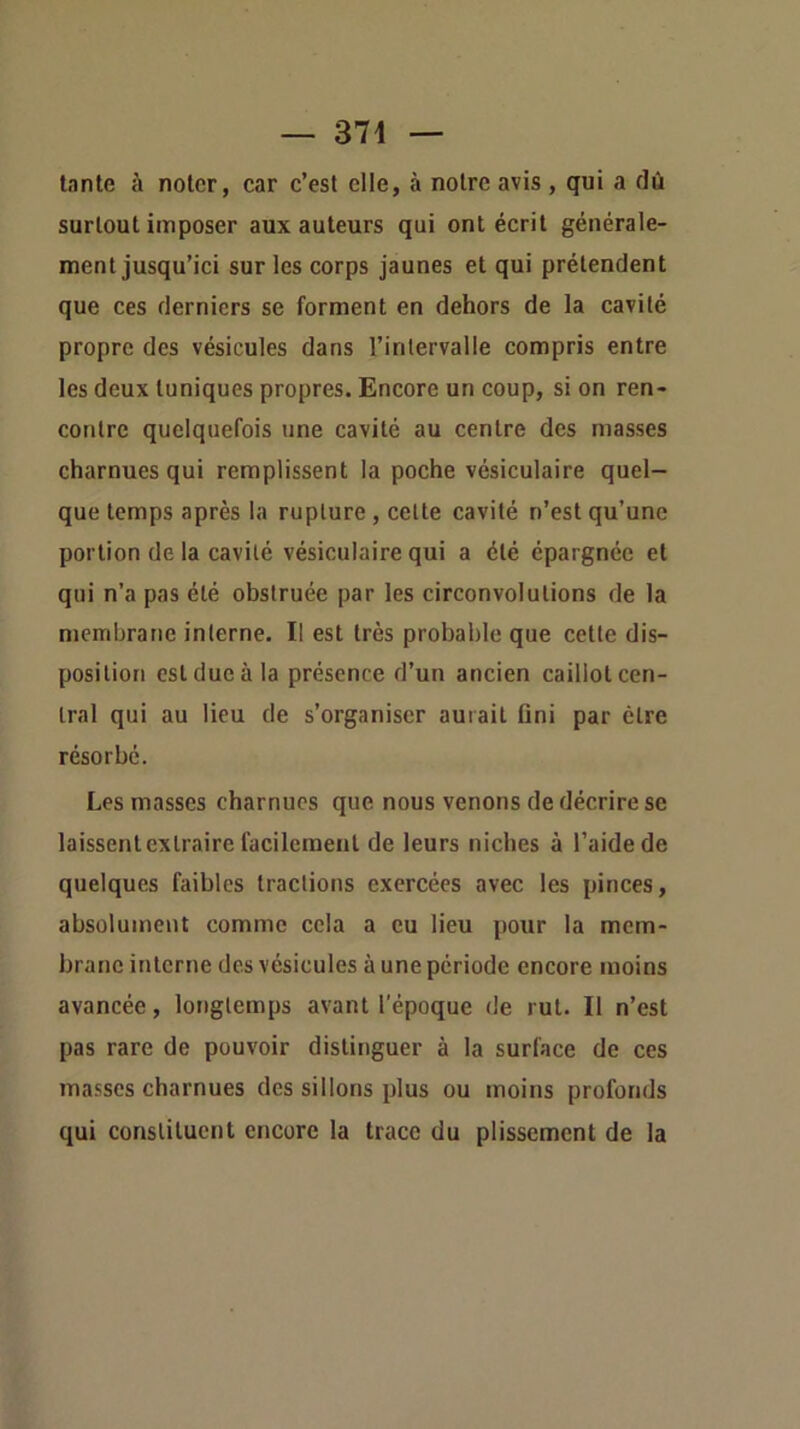 — 371 —

tante à noter, car c'est elle, à notre avis, qui a dû surtout imposer aux auteurs qui ont écrit généralement jusqu'ici sur les corps jaunes et qui prétendent que ces derniers se forment en dehors de la cavité propre des vésicules dans l'intervalle compris entre les deux tuniques propres. Encore un coup, si on rencontre quelquefois une cavité au centre des masses charnues qui remplissent la poche vésiculaire quelque temps après la rupture, cette cavité n'est qu'une portion de la cavité vésiculaire qui a été épargnée et qui n'a pas été obstruée par les circonvolutions de la membrane interne. Il est très probable que cette disposition est due à la présence d'un ancien caillot central qui au lieu de s'organiser aurait fini par être résorbé.

Les masses charnues que nous venons de décrire se laissent extraire facilement de leurs niches à l'aide de quelques faibles tractions exercées avec les pinces, absolument comme cela a eu lieu pour la membrane interne des vésicules à une période encore moins avancée, longtemps avant l'époque de rut. Il n'est pas rare de pouvoir distinguer à la surface de ces masses charnues des sillons plus ou moins profonds qui constituent encore la trace du plissement de la